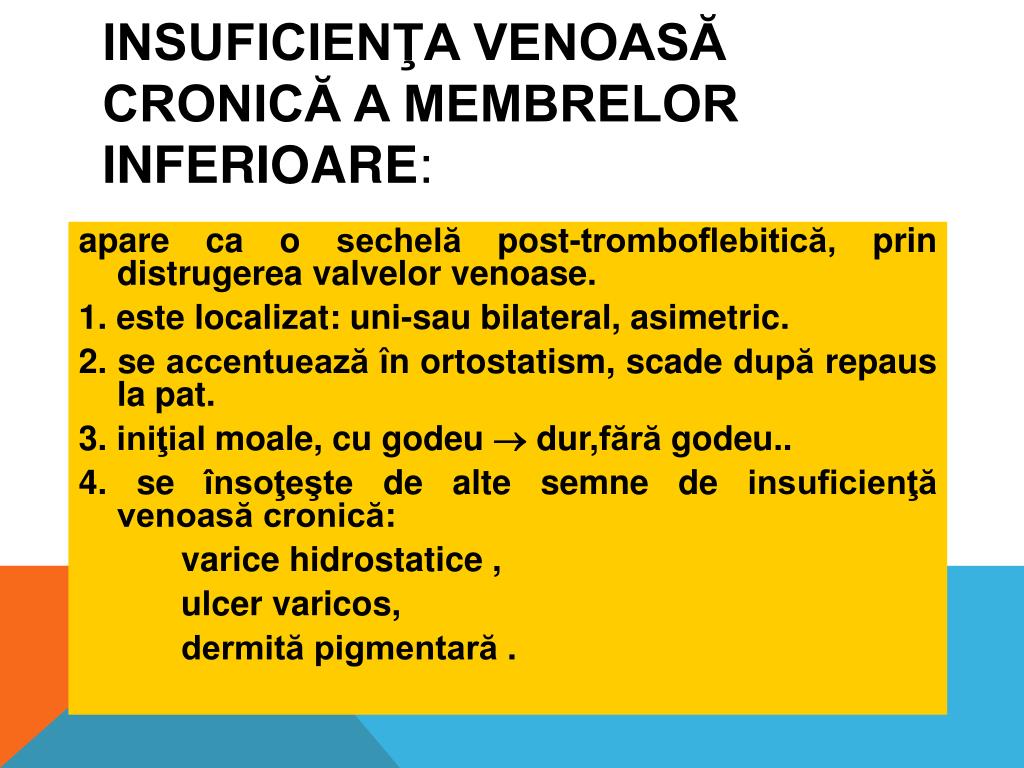 INSUFICIENŢA VENOASĂ CRONICĂ A MEMBRELOR INFERIOARE:

apare ca o sechelă post-tromboflebitică, prin distrugerea valvelor venoase.

1. este localizat: uni-sau bilateral, asimetric.

2. se accentuează în ortostatism, scade după repaus la pat.

3. iniţial moale, cu godeu $\rightarrow$ dur,fără godeu..

4. se însoţeşte de alte semne de insuficienţă venoasă cronică:

varice hidrostatice ,

ulcer varicos,

dermită pigmentară .